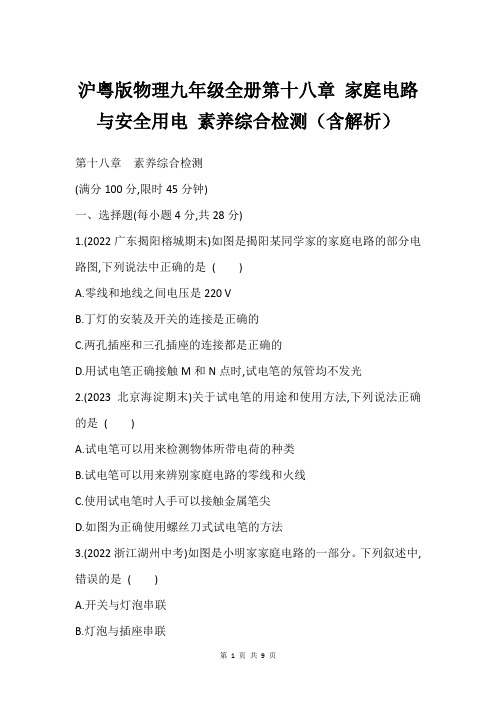 沪粤版物理九年级全册第十八章 家庭电路与安全用电 素养综合检测（含解析）

第十八章 素养综合检测

(满分 100 分,限时 45 分钟)

一、选择题(每小题 4 分,共 28 分)

1.(2022 广东揭阳榕城期末)如图是揭阳某同学家的家庭电路的部分电路图,下列说法中正确的是 ( )

A.零线和地线之间电压是 220 V

B.丁灯的安装及开关的连接是正确的

C.两孔插座和三孔插座的连接都是正确的

D.用试电笔正确接触 M 和 N 点时,试电笔的氖管均不发光

2.(2023 北京海淀期末)关于试电笔的用途和使用方法,下列说法正确的是 ( )

A.试电笔可以用来检测物体所带电荷的种类

B.试电笔可以用来辨别家庭电路的零线和火线

C.使用试电笔时人手可以接触金属笔尖

D.如图为正确使用螺丝刀式试电笔的方法

3.(2022 浙江湖州中考)如图是小明家家庭电路的一部分。下列叙述中,错误的是 ( )

A.开关与灯泡串联

B.灯泡与插座串联

第 1 页 共 9 页